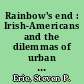 Rainbow's end : Irish-Americans and the dilemmas of urban ...

Erie, Steven P.